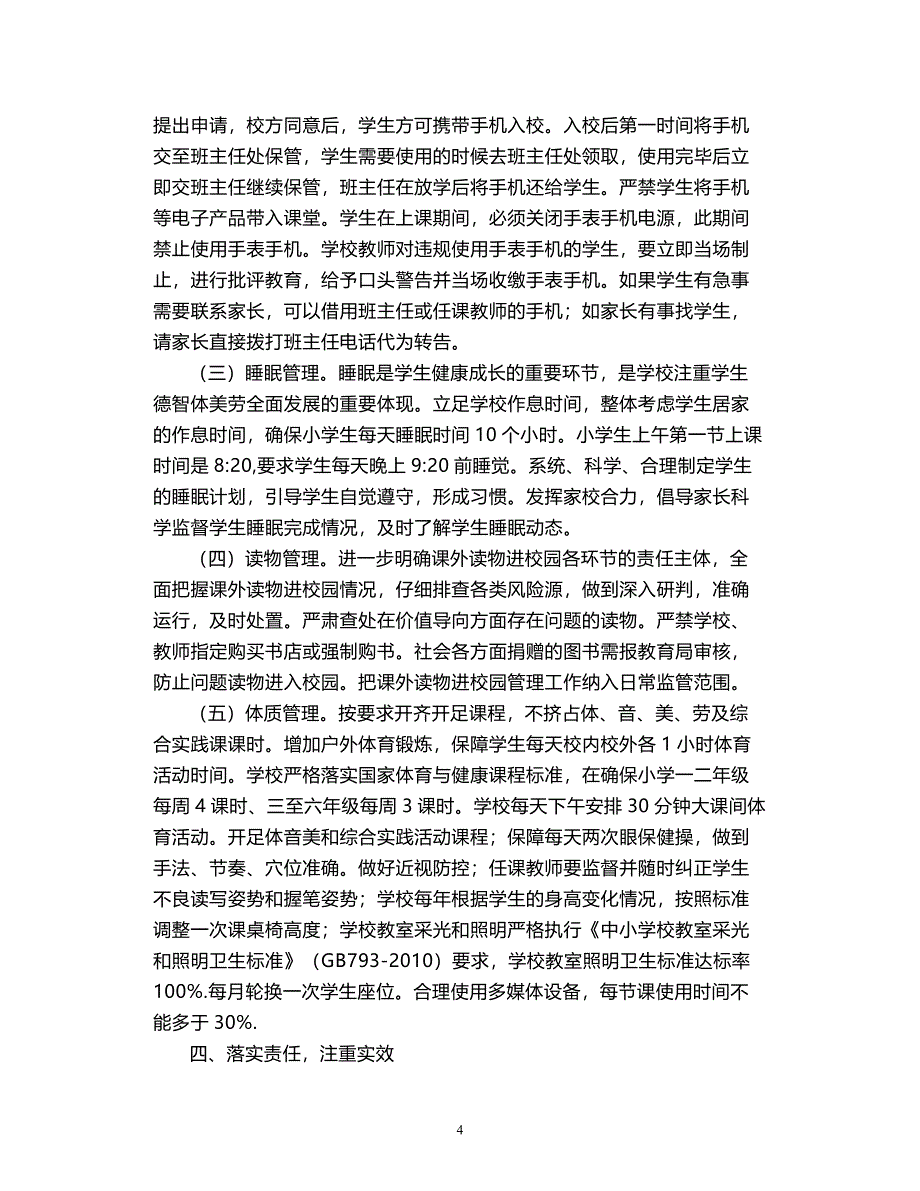 提出申请，校方同意后，学生方可携带手机入校。入校后第一时间将手机交至班主任处保管，学生需要使用的时候去班主任处领取，使用完毕后立即交班主任继续保管，班主任在放学后将手机还给学生。严禁学生将手机等电子产品带入课堂。学生在上课期间，必须关闭手表手机电源，此期间禁止使用手表手机。学校教师对违规使用手表手机的学生，要立即当场制止，进行批评教育，给予口头警告并当场收缴手表手机。如果学生有急事需要联系家长，可以借用班主任或任课教师的手机；如家长有事找学生，请家长直接拨打班主任电话代为转告。

（三）睡眠管理。睡眠是学生健康成长的重要环节，是学校注重学生德智体美劳全面发展的重要体现。立足学校作息时间，整体考虑学生居家的作息时间，确保小学生每天睡眠时间 10 个小时。小学生上午第一节上课时间是 8:20,要求学生每天晚上 9:20 前睡觉。系统、科学、合理制定学生的睡眠计划，引导学生自觉遵守，形成习惯。发挥家校合力，倡导家长科学监督学生睡眠完成情况，及时了解学生睡眠动态。

（四）读物管理。进一步明确课外读物进校园各环节的责任主体，全面把握课外读物进校园情况，仔细排查各类风险源，做到深入研判，准确运行，及时处置。严肃查处在价值导向方面存在问题的读物。严禁学校、教师指定购买书店或强制购书。社会各方面捐赠的图书需报教育局审核，防止问题读物进入校园。把课外读物进校园管理工作纳入日常监管范围。

（五）体质管理。按要求开齐开足课程，不挤占体、音、美、劳及综合实践课课时。增加户外体育锻炼，保障学生每天校内校外各 1 小时体育活动时间。学校严格落实国家体育与健康课程标准，在确保小学一二年级每周 4 课时、三至六年级每周 3 课时。学校每天下午安排 30 分钟大课间体育活动。开足体音美和综合实践活动课程；保障每天两次眼保健操，做到手法、节奏、穴位准确。做好近视防控；任课教师要监督并随时纠正学生不良读写姿势和握笔姿势；学校每年根据学生的身高变化情况，按照标准调整一次课桌椅高度；学校教室采光和照明严格执行《中小学校教室采光和照明卫生标准》（GB793-2010）要求，学校教室照明卫生标准达标率 100%.每月轮换一次学生座位。合理使用多媒体设备，每节课使用时间不能多于 30%.

四、落实责任，注重实效

4